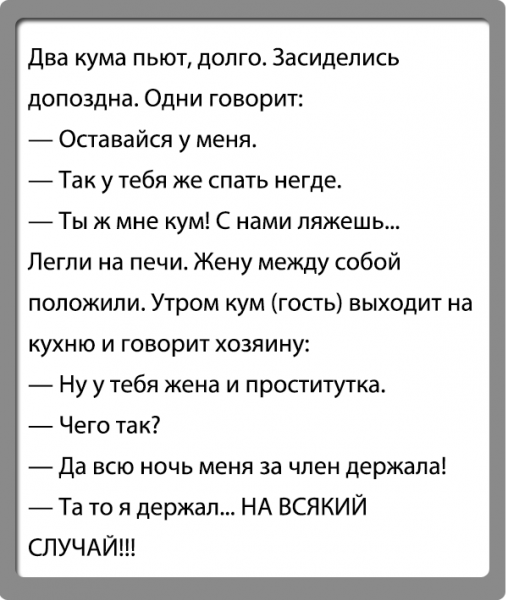 Два кума пьют, долго. Засиделись допоздна. Одни говорит:

— Оставайся у меня.

— Так у тебя же спать негде.

— Ты ж мне кум! С нами ляжешь...

Легли на печи. Жену между собой положили. Утром кум (гость) выходит на кухню и говорит хозяину:

— Ну у тебя жена и проститутка.

— Чего так?

— Да всю ночь меня за член держала!

— Та то я держал... НА ВСЯКИЙ СЛУЧАЙ!!!